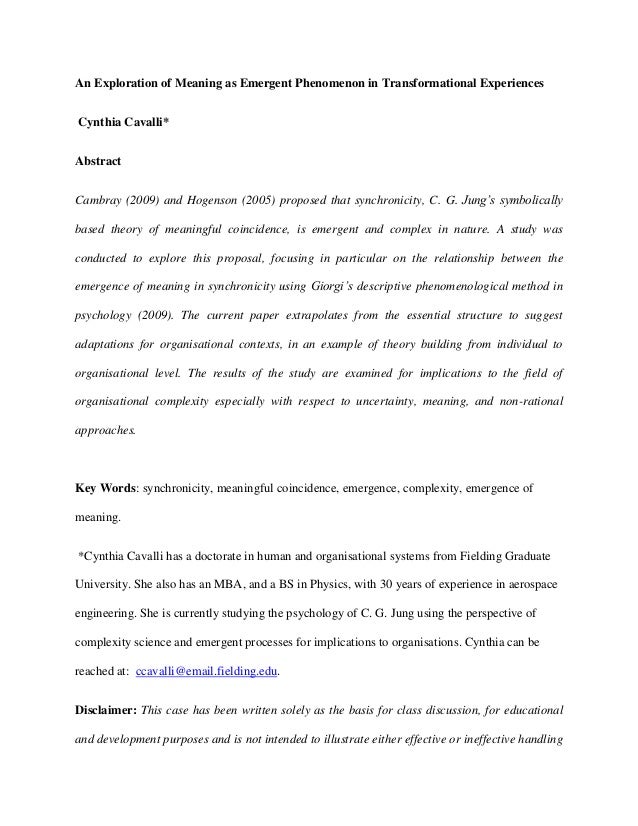 An Exploration of Meaning as Emergent Phenomenon in Transformational Experiences

Cynthia Cavalli*

Abstract

Cambray (2009) and Hogenson (2005) proposed that synchronicity, C. G. Jung's symbolically based theory of meaningful coincidence, is emergent and complex in nature. A study was conducted to explore this proposal, focusing in particular on the relationship between the emergence of meaning in synchronicity using Giorgi's descriptive phenomenological method in psychology (2009). The current paper extrapolates from the essential structure to suggest adaptations for organisational contexts, in an example of theory building from individual to organisational level. The results of the study are examined for implications to the field of organisational complexity especially with respect to uncertainty, meaning, and non-rational approaches.

Key Words: synchronicity, meaningful coincidence, emergence, complexity, emergence of meaning.

*Cynthia Cavalli has a doctorate in human and organisational systems from Fielding Graduate University. She also has an MBA, and a BS in Physics, with 30 years of experience in aerospace engineering. She is currently studying the psychology of C. G. Jung using the perspective of complexity science and emergent processes for implications to organisations. Cynthia can be reached at: ccavalli@email.fielding.edu.

Disclaimer: This case has been written solely as the basis for class discussion, for educational and development purposes and is not intended to illustrate either effective or ineffective handling